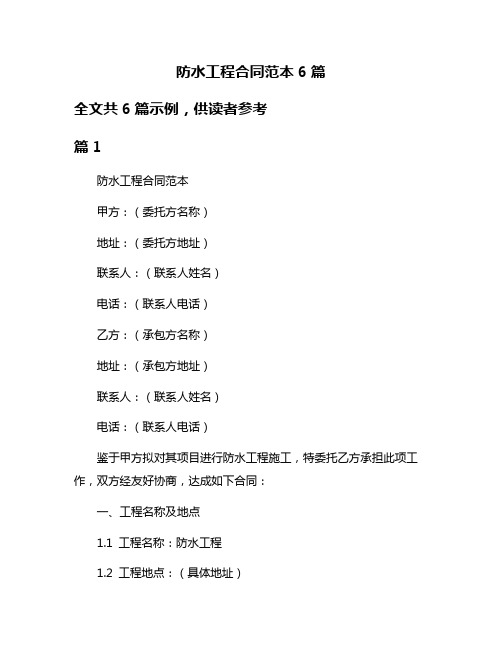 防水工程合同范本 6 篇

全文共 6 篇示例，供读者参考

篇 1

防水工程合同范本

甲方：（委托方名称）

地址：（委托方地址）

联系人：（联系人姓名）

电话：（联系人电话）

乙方：（承包方名称）

地址：（承包方地址）

联系人：（联系人姓名）

电话：（联系人电话）

鉴于甲方拟对其项目进行防水工程施工，特委托乙方承担此项工作，双方经友好协商，达成如下合同：

一、工程名称及地点

1.1 工程名称：防水工程

1.2 工程地点：（具体地址）